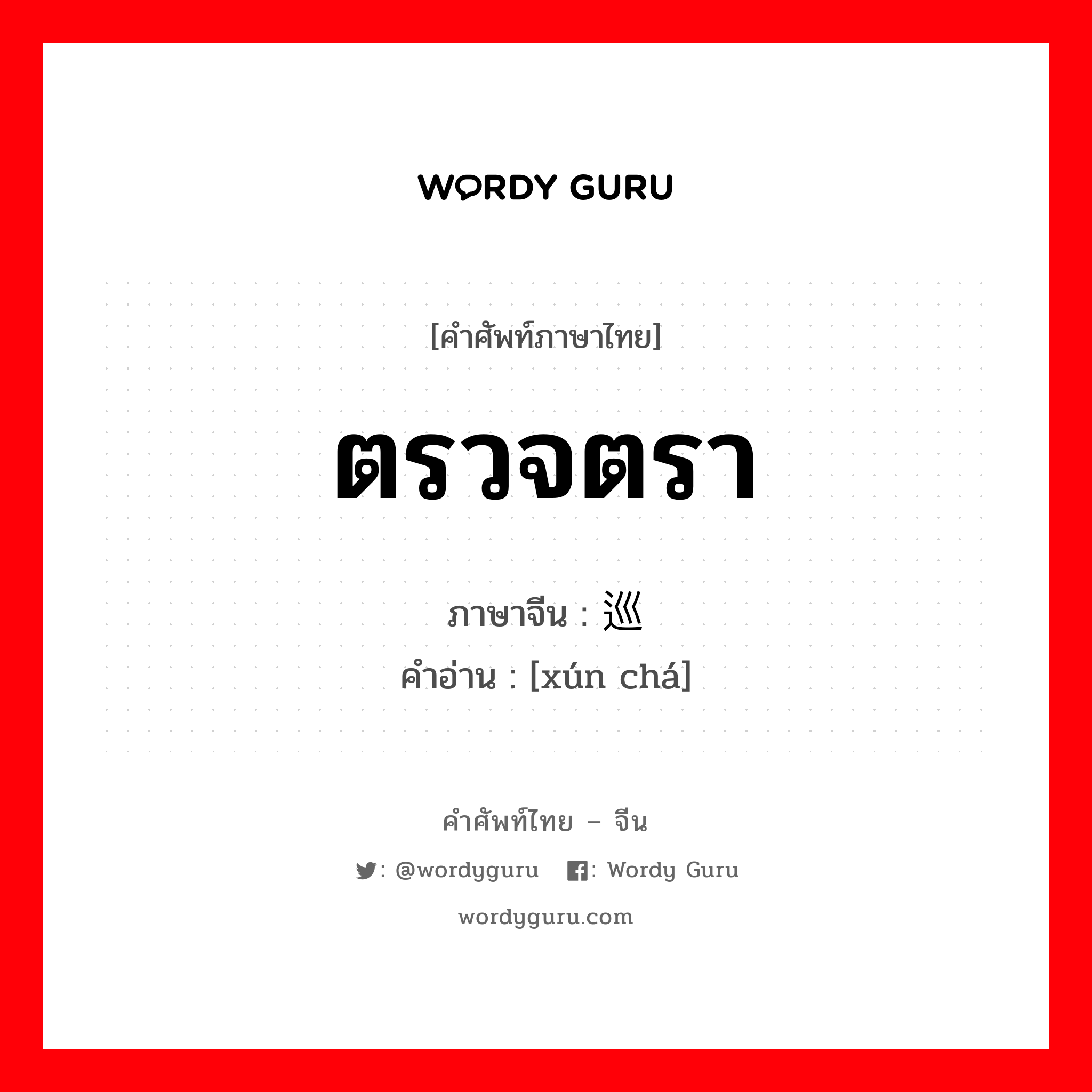 WORDY GURU

[คำศัพท์ภาษาไทย]

ตรวจตรา

ภาษาจีน : 巡

คำอ่าน : [xún chá]

คำศัพท์ไทย – จีน

: @wordyguru : Wordy Guru

wordyguru.com